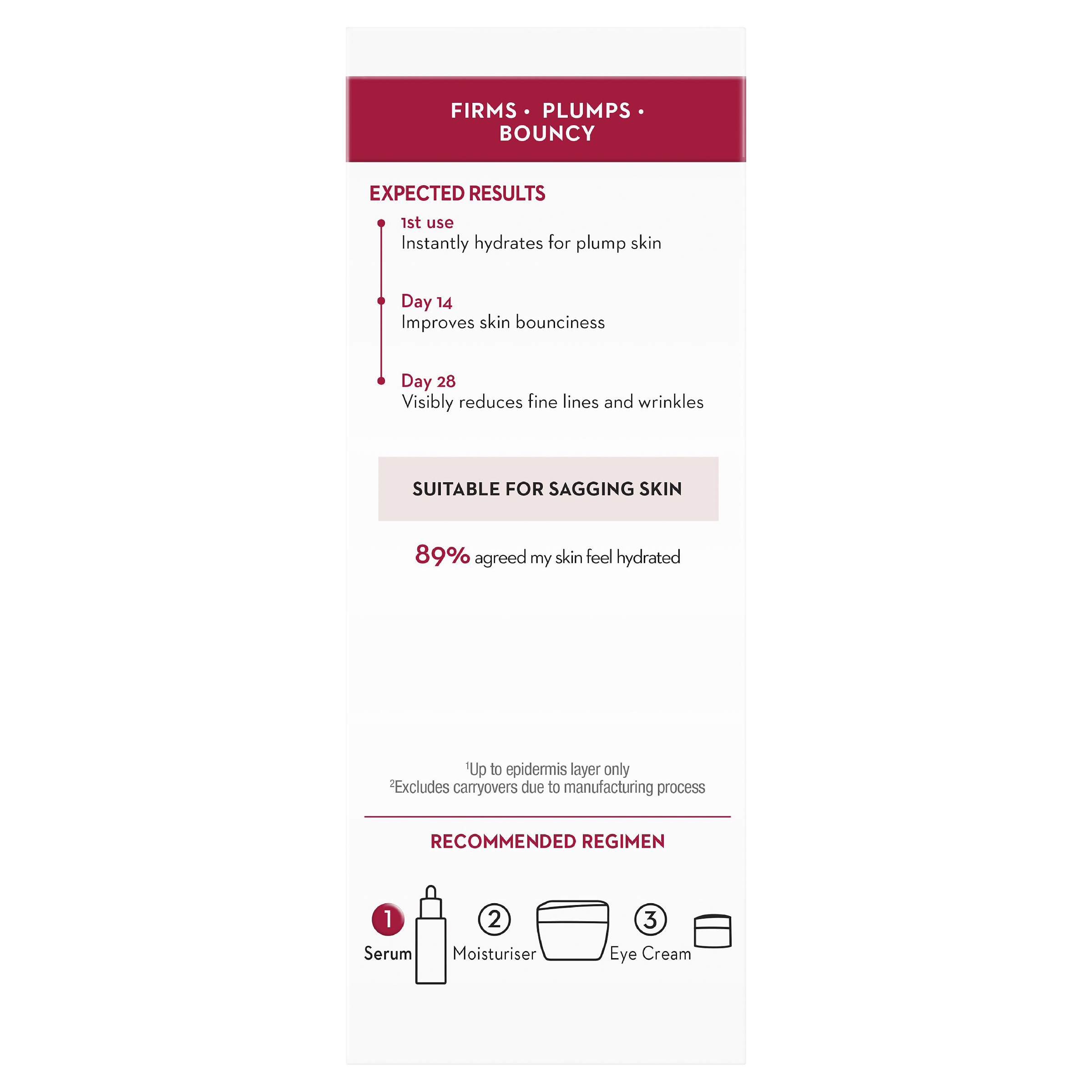 FIRMS • PLUMPS • BOUNCY

EXPECTED RESULTS

1st use
Instantly hydrates for plump skin

Day 14
Improves skin bounciness

Day 28
Visibly reduces fine lines and wrinkles

SUITABLE FOR SAGGING SKIN

89% agreed my skin feel hydrated

$^1$Up to epidermis layer only
$^2$Excludes carryovers due to manufacturing process

RECOMMENDED REGIMEN

1 Serum 2 Moisturiser 3 Eye Cream